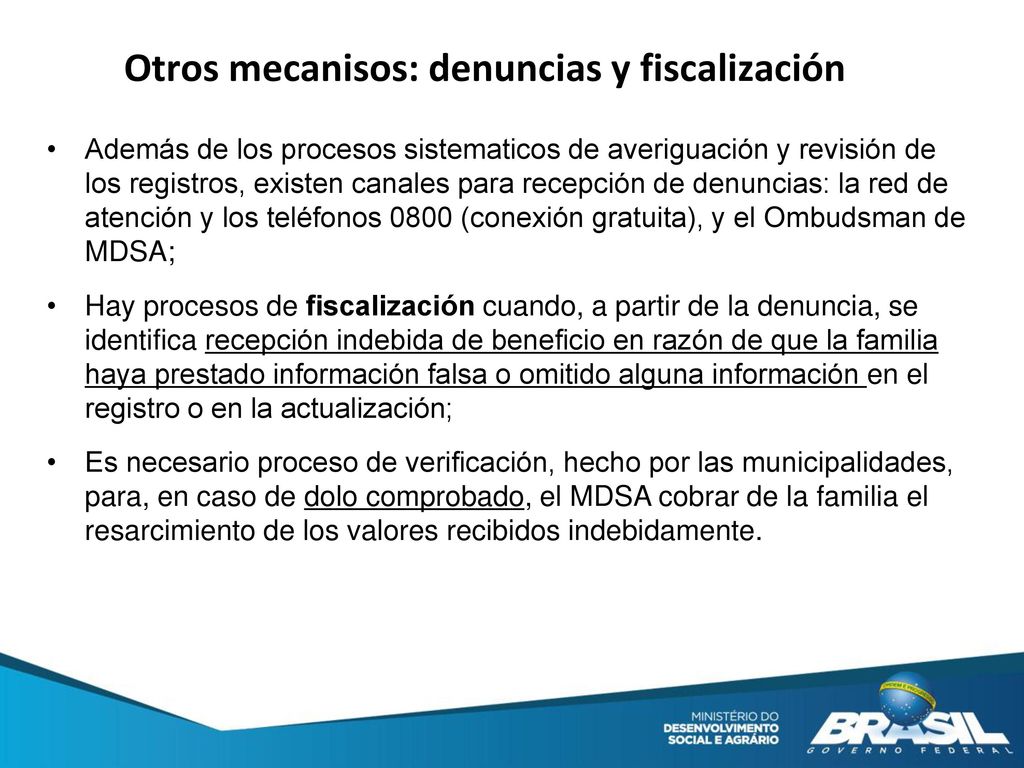 Otros mecanisos: denuncias y fiscalización

• Además de los procesos sistematicos de averiguación y revisión de los registros, existen canales para recepción de denuncias: la red de atención y los teléfonos 0800 (conexión gratuita), y el Ombudsman de MDSA;

• Hay procesos de fiscalización cuando, a partir de la denuncia, se identifica recepción indebida de beneficio en razón de que la familia haya prestado información falsa o omitido alguna información en el registro o en la actualización;

• Es necesario proceso de verificación, hecho por las municipalidades, para, en caso de dolo comprobado, el MDSA cobrar de la familia el resarcimiento de los valores recibidos indebidamente.

MINISTÉRIO DO DESENVOLVIMENTO SOCIAL E AGRÁRIO

ORDEM E PROGRESSO
BRASIL
GOVERNO FEDERAL